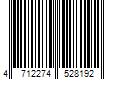 4 712274 528192